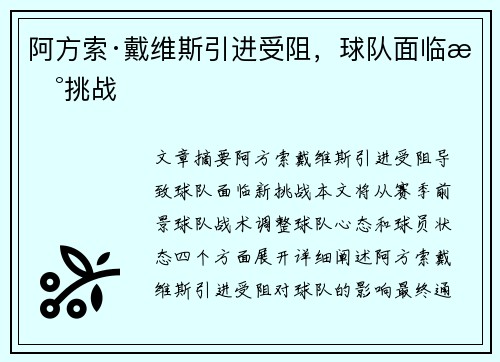 阿方索·戴维斯引进受阻，球队面临æ °挑战

文章摘要阿方索戴维斯引进受阻导致球队面临新挑战本文将从赛季前景球队战术调整球队心态和球员状态四个方面展开详细阐述阿方索戴维斯引进受阻对球队的影响最终通